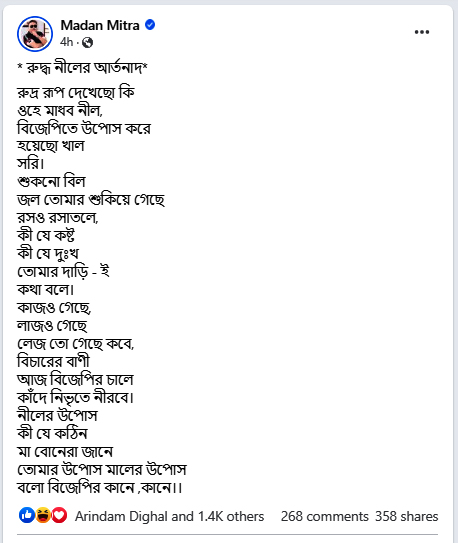 Madan Mitra
4h ·

* রুদ্ধ নীলের আর্তনাদ*

রুদ্র রূপ দেখেছো কি
ওহে মাধব নীল,
বিজেপিতে উপোস করে
হয়েছো খাল
সরি।
শুকনো বিল
জল তোমার শুকিয়ে গেছে
রসও রসাতলে,
কী যে কষ্ট
কী যে দুঃখ
তোমার দাড়ি - ই
কথা বলে।
কাজও গেছে,
লাজও গেছে
লেজ তো গেছে কবে,
বিচারের বাণী
আজ বিজেপির চালে
কাঁদে নিভৃতে নীরবে।
নীলের উপোস
কী যে কঠিন
মা বোনেরা জানে
তোমার উপোস মালের উপোস
বলো বিজেপির কানে ,কানে।।

Arindam Dighal and 1.4K others 268 comments 358 shares